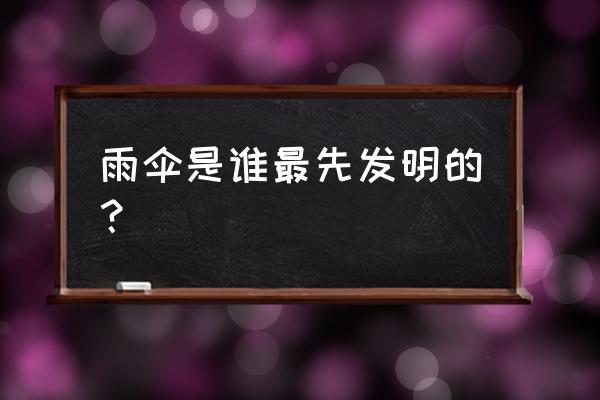 雨伞是谁最先发明的？